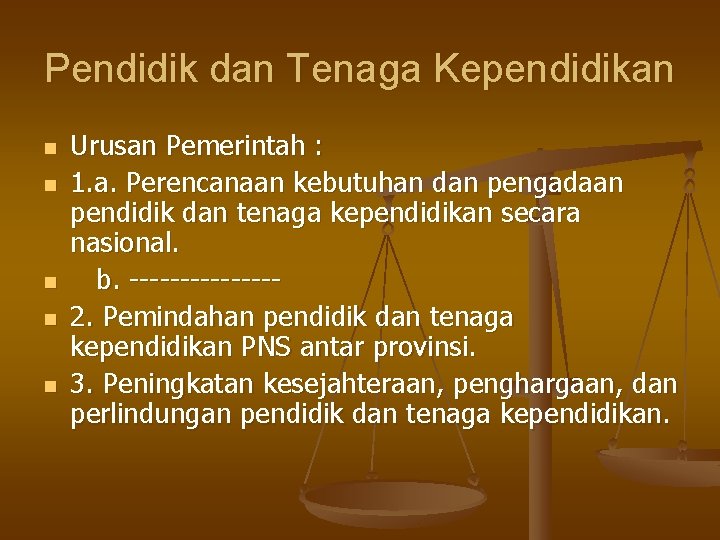 Pendidik dan Tenaga Kependidikan

• Urusan Pemerintah :
• 1.a. Perencanaan kebutuhan dan pengadaan pendidik dan tenaga kependidikan secara nasional.
• b. --------------
• 2. Pemindahan pendidik dan tenaga kependidikan PNS antar provinsi.
• 3. Peningkatan kesejahteraan, penghargaan, dan perlindungan pendidik dan tenaga kependidikan.